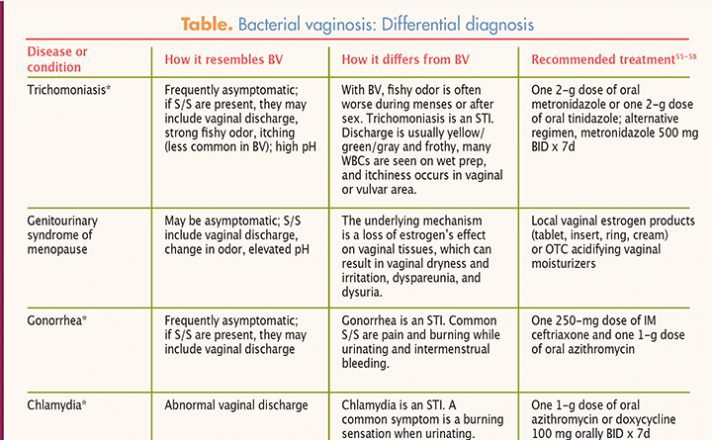 **Table.** Bacterial vaginosis: Differential diagnosis

| Disease or condition | How it resembles BV | How it differs from BV | Recommended treatment$^{55-58}$ |
|---|---|---|---|
| Trichomoniasis* | Frequently asymptomatic; if S/S are present, they may include vaginal discharge, strong fishy odor, itching (less common in BV); high pH | With BV, fishy odor is often worse during menses or after sex. Trichomoniasis is an STI. Discharge is usually yellow/green/gray and frothy, many WBCs are seen on wet prep, and itchiness occurs in vaginal or vulvar area. | One 2-g dose of oral metronidazole or one 2-g dose of oral tinidazole; alternative regimen, metronidazole 500 mg BID x 7d |
| Genitourinary syndrome of menopause | May be asymptomatic; S/S include vaginal discharge, change in odor, elevated pH | The underlying mechanism is a loss of estrogen's effect on vaginal tissues, which can result in vaginal dryness and irritation, dyspareunia, and dysuria. | Local vaginal estrogen products (tablet, insert, ring, cream) or OTC acidifying vaginal moisturizers |
| Gonorrhea* | Frequently asymptomatic; if S/S are present, they may include vaginal discharge | Gonorrhea is an STI. Common S/S are pain and burning while urinating and intermenstrual bleeding. | One 250-mg dose of IM ceftriaxone and one 1-g dose of oral azithromycin |
| Chlamydia* | Abnormal vaginal discharge | Chlamydia is an STI. A common symptom is a burning sensation when urinating. | One 1-g dose of oral azithromycin or doxycycline 100 mg orally BID x 7d |